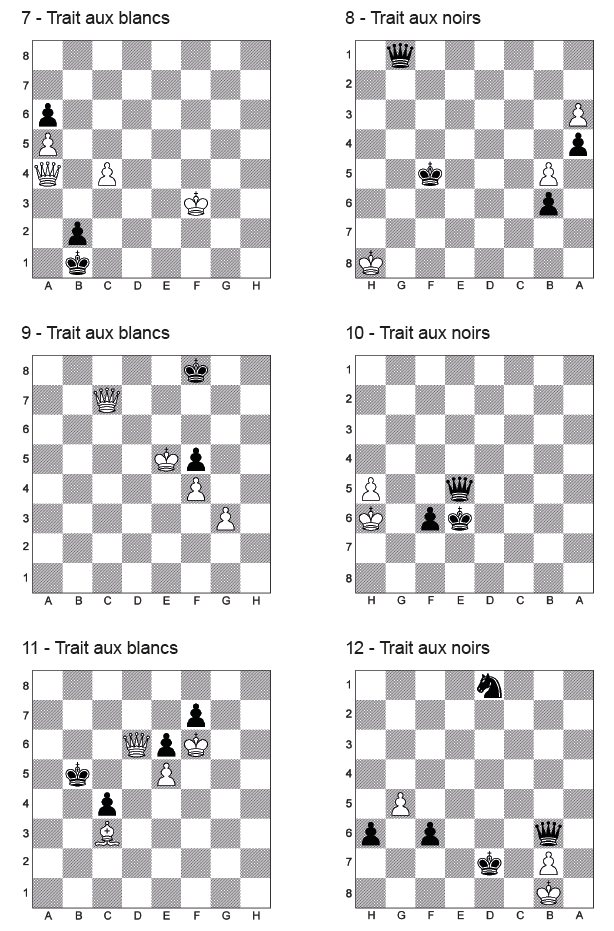 7 - Trait aux blancs

8 7 6 5 4 3 2 1
A B C D E F G H

8 - Trait aux noirs

1 2 3 4 5 6 7 8
H G F E D C B A

9 - Trait aux blancs

8 7 6 5 4 3 2 1
A B C D E F G H

10 - Trait aux noirs

1 2 3 4 5 6 7 8
H G F E D C B A

11 - Trait aux blancs

8 7 6 5 4 3 2 1
A B C D E F G H

12 - Trait aux noirs

1 2 3 4 5 6 7 8
H G F E D C B A